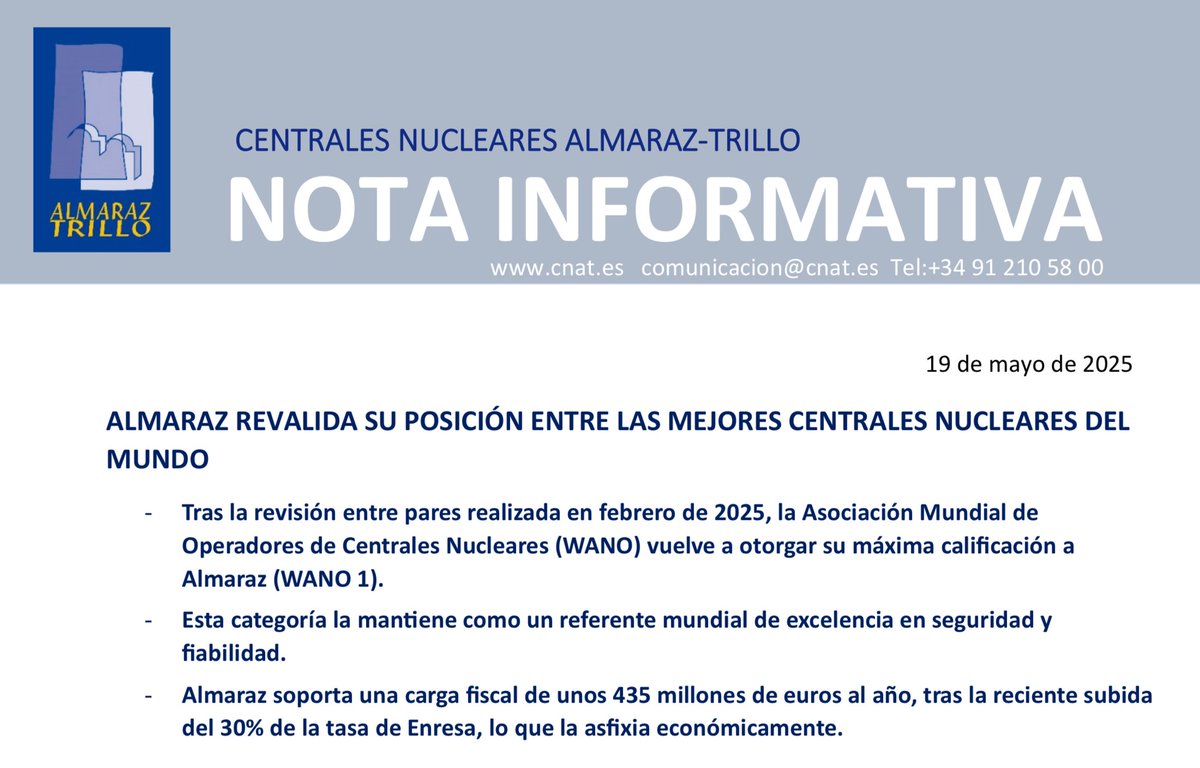 ALMARAZ TRILLO

CENTRALES NUCLEARES ALMARAZ-TRILLO

NOTA INFORMATIVA

www.cnat.es comunicacion@cnat.es Tel:+34 91 210 58 00

19 de mayo de 2025

ALMARAZ REVALIDA SU POSICIÓN ENTRE LAS MEJORES CENTRALES NUCLEARES DEL MUNDO

- Tras la revisión entre pares realizada en febrero de 2025, la Asociación Mundial de Operadores de Centrales Nucleares (WANO) vuelve a otorgar su máxima calificación a Almaraz (WANO 1).

- Esta categoría la mantiene como un referente mundial de excelencia en seguridad y fiabilidad.

- Almaraz soporta una carga fiscal de unos 435 millones de euros al año, tras la reciente subida del 30% de la tasa de Enresa, lo que la asfixia económicamente.